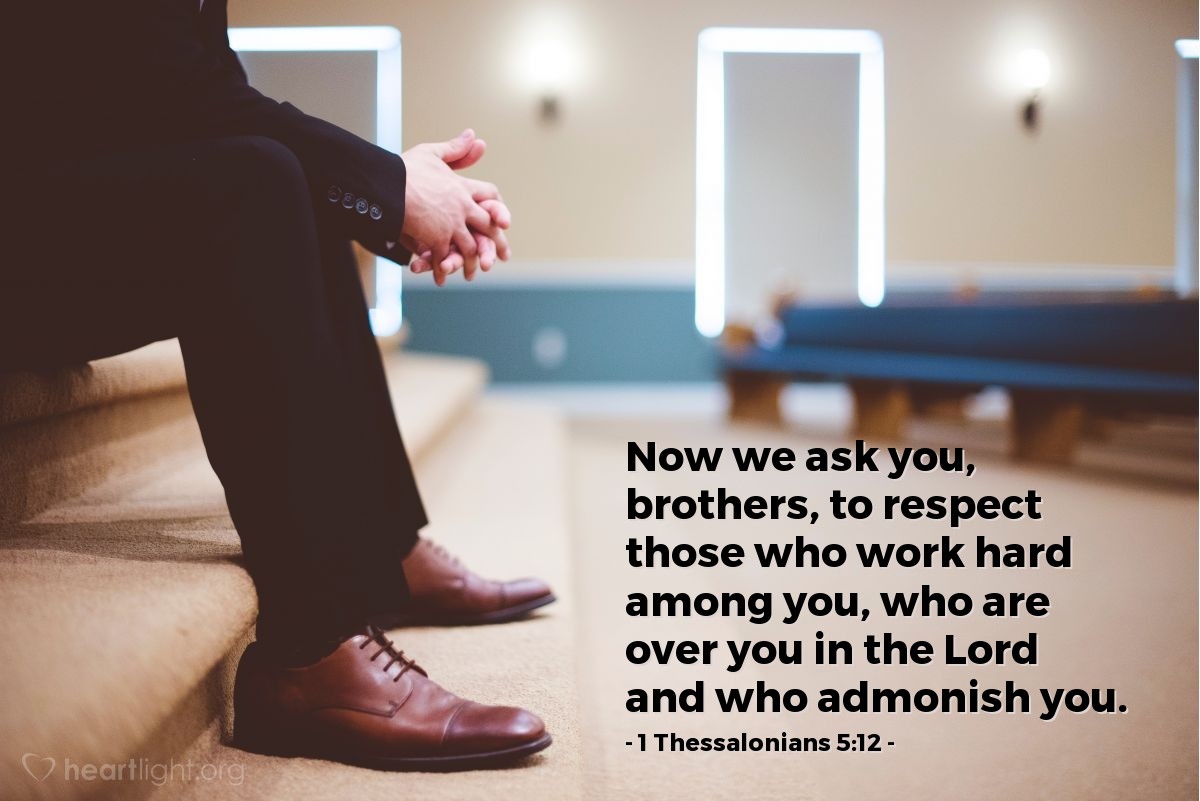 Now we ask you, brothers, to respect those who work hard among you, who are over you in the Lord and who admonish you.

- 1 Thessalonians 5:12 -

heartlight.org